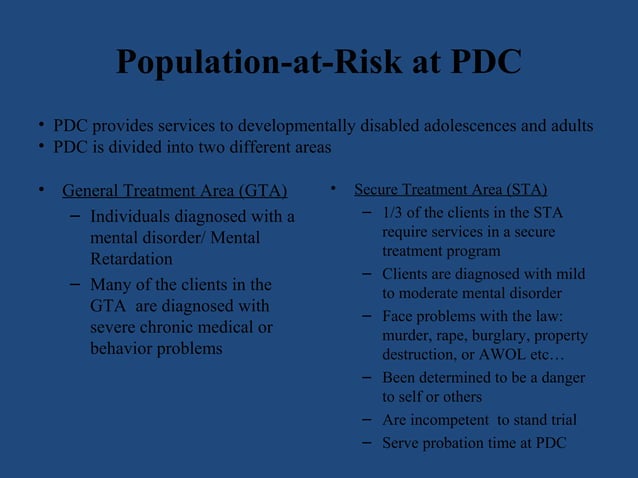 Population-at-Risk at PDC

• PDC provides services to developmentally disabled adolescences and adults
• PDC is divided into two different areas

• General Treatment Area (GTA)
– Individuals diagnosed with a mental disorder/ Mental Retardation
– Many of the clients in the GTA are diagnosed with severe chronic medical or behavior problems

• Secure Treatment Area (STA)
– 1/3 of the clients in the STA require services in a secure treatment program
– Clients are diagnosed with mild to moderate mental disorder
– Face problems with the law: murder, rape, burglary, property destruction, or AWOL etc…
– Been determined to be a danger to self or others
– Are incompetent to stand trial
– Serve probation time at PDC